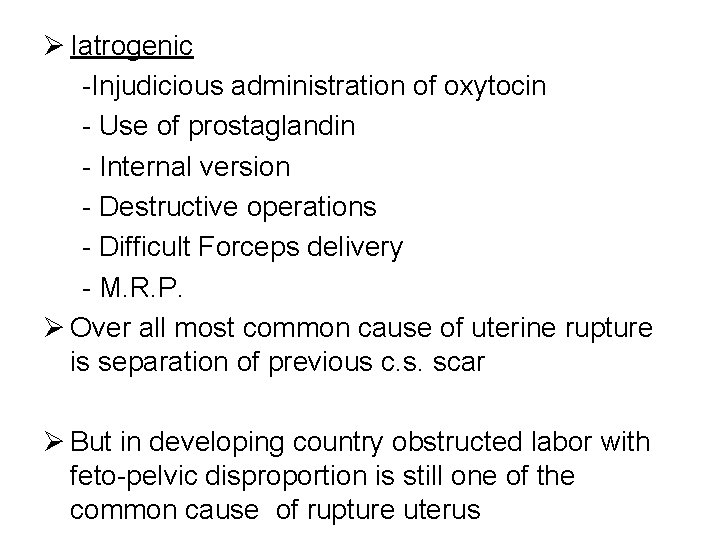 ➢ Iatrogenic

-Injudicious administration of oxytocin

- Use of prostaglandin

- Internal version

- Destructive operations

- Difficult Forceps delivery

- M.R.P.

➢ Over all most common cause of uterine rupture is separation of previous c.s. scar

➢ But in developing country obstructed labor with feto-pelvic disproportion is still one of the common cause of rupture uterus